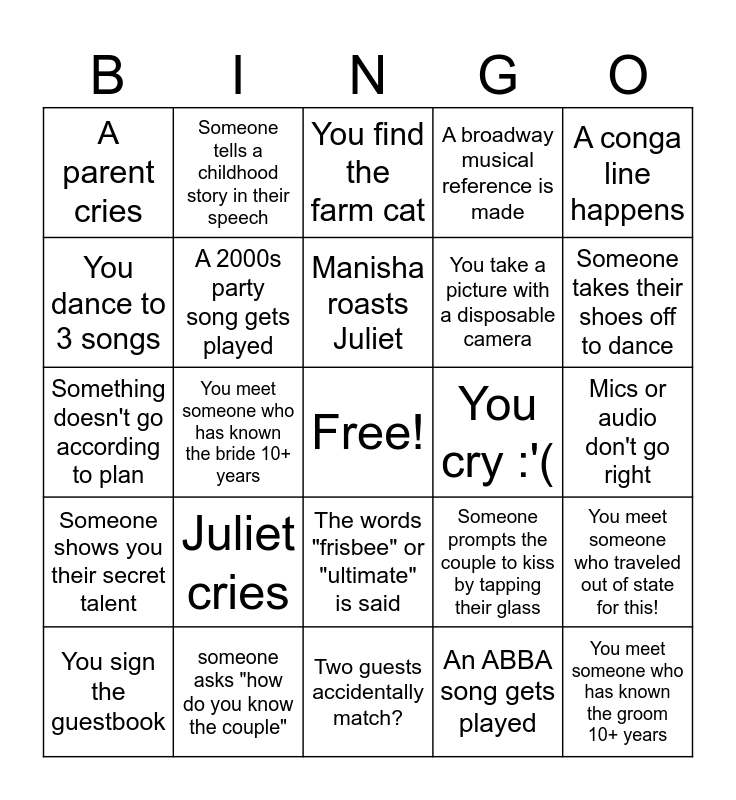 | B | I | N | G | O |
|---|---|---|---|---|
| A parent cries | Someone tells a childhood story in their speech | You find the farm cat | A broadway musical reference is made | A conga line happens |
| You dance to 3 songs | A 2000s party song gets played | Manisha roasts Juliet | You take a picture with a disposable camera | Someone takes their shoes off to dance |
| Something doesn't go according to plan | You meet someone who has known the bride 10+ years | Free! | You cry :'( | Mics or audio don't go right |
| Someone shows you their secret talent | Juliet cries | The words "frisbee" or "ultimate" is said | Someone prompts the couple to kiss by tapping their glass | You meet someone who traveled out of state for this! |
| You sign the guestbook | someone asks "how do you know the couple" | Two guests accidentally match? | An ABBA song gets played | You meet someone who has known the groom 10+ years |